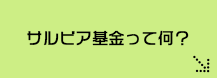 サルビア基金って何？